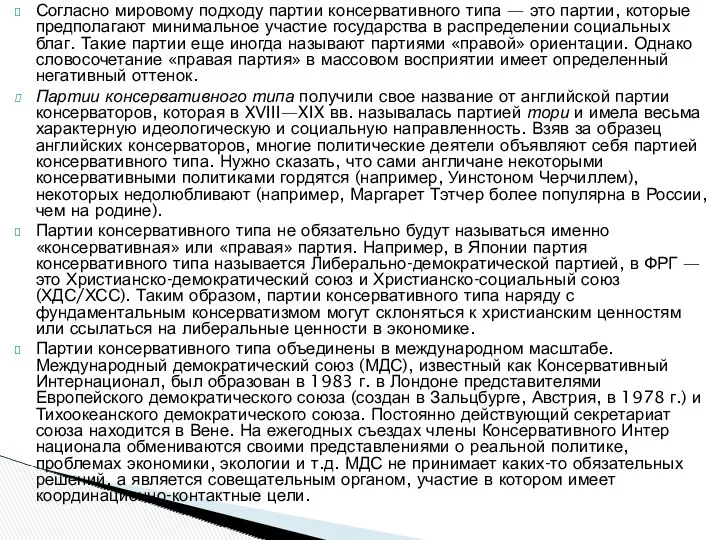 Согласно мировому подходу партии консервативного типа — это партии, которые предполагают минимальное участие государства в распределении социальных благ. Такие партии еще иногда называют партиями «правой» ориентации. Однако словосочетание «правая партия» в массовом восприятии имеет определенный негативный оттенок.

Партии консервативного типа получили свое название от английской партии консерваторов, которая в XVIII—XIX вв. называлась партией тори и имела весьма характерную идеологическую и социальную направленность. Взяв за образец английских консерваторов, многие политические деятели объявляют себя партией консервативного типа. Нужно сказать, что сами англичане некоторыми консервативными политиками гордятся (например, Уинстоном Черчиллем), некоторых недолюбливают (например, Маргарет Тэтчер более популярна в России, чем на родине).

Партии консервативного типа не обязательно будут называться именно «консервативная» или «правая» партия. Например, в Японии партия консервативного типа называется Либерально-демократической партией, в ФРГ — это Христианско-демократический союз и Христианско-социальный союз (ХДС/ХСС). Таким образом, партии консервативного типа наряду с фундаментальным консерватизмом могут склоняться к христианским ценностям или ссылаться на либеральные ценности в экономике.

Партии консервативного типа объединены в международном масштабе. Международный демократический союз (МДС), известный как Консервативный Интернационал, был образован в 1983 г. в Лондоне представителями Европейского демократического союза (создан в Зальцбурге, Австрия, в 1978 г.) и Тихоокеанского демократического союза. Постоянно действующий секретариат союза находится в Вене. На ежегодных съездах члены Консервативного Интер национала обмениваются своими представлениями о реальной политике, проблемах экономики, экологии и т.д. МДС не принимает каких-то обязательных решений, а является совещательным органом, участие в котором имеет координационно-контактные цели.